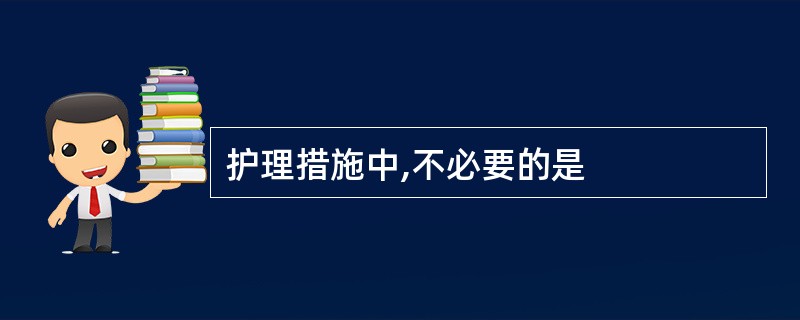 护理措施中,不必要的是